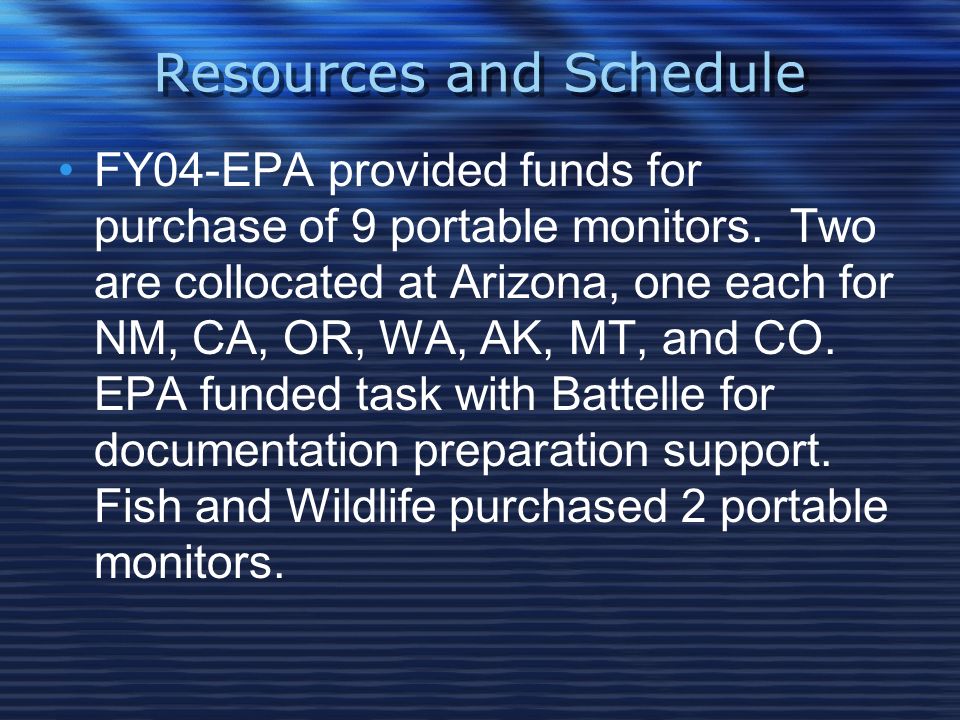 Resources and Schedule

• FY04-EPA provided funds for purchase of 9 portable monitors. Two are collocated at Arizona, one each for NM, CA, OR, WA, AK, MT, and CO. EPA funded task with Battelle for documentation preparation support. Fish and Wildlife purchased 2 portable monitors.